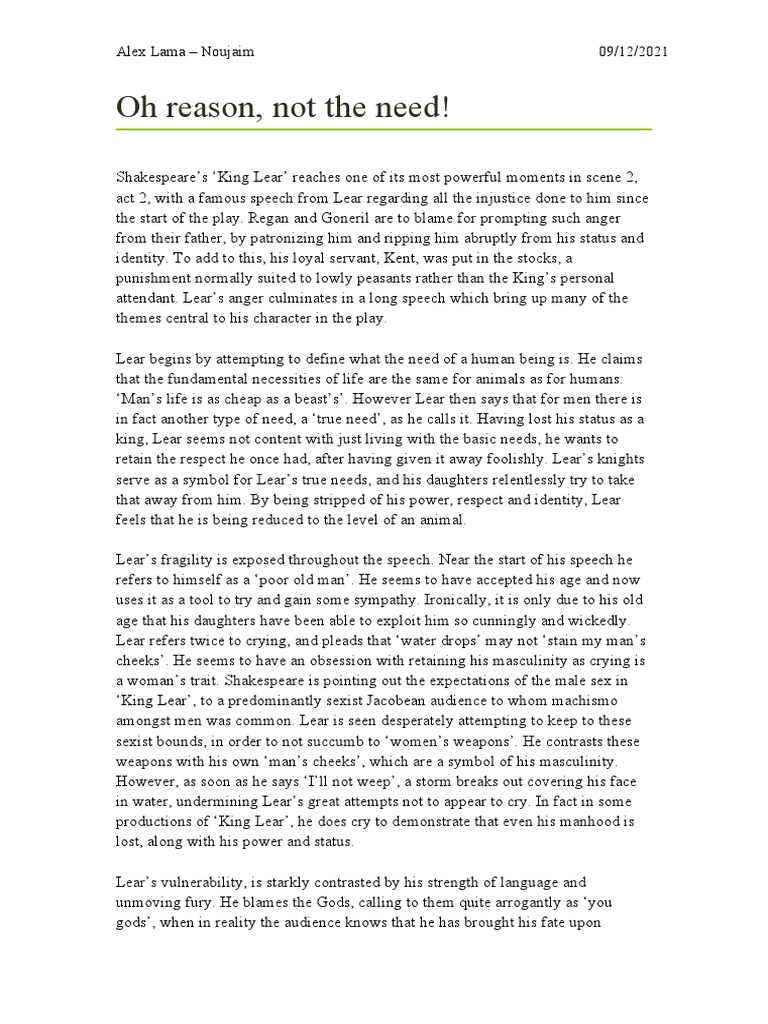 Alex Lama – Noujaim

09/12/2021

Oh reason, not the need!

Shakespeare's 'King Lear' reaches one of its most powerful moments in scene 2, act 2, with a famous speech from Lear regarding all the injustice done to him since the start of the play. Regan and Goneril are to blame for prompting such anger from their father, by patronizing him and ripping him abruptly from his status and identity. To add to this, his loyal servant, Kent, was put in the stocks, a punishment normally suited to lowly peasants rather than the King's personal attendant. Lear's anger culminates in a long speech which bring up many of the themes central to his character in the play.

Lear begins by attempting to define what the need of a human being is. He claims that the fundamental necessities of life are the same for animals as for humans: 'Man's life is as cheap as a beast's'. However Lear then says that for men there is in fact another type of need, a 'true need', as he calls it. Having lost his status as a king, Lear seems not content with just living with the basic needs, he wants to retain the respect he once had, after having given it away foolishly. Lear's knights serve as a symbol for Lear's true needs, and his daughters relentlessly try to take that away from him. By being stripped of his power, respect and identity, Lear feels that he is being reduced to the level of an animal.

Lear's fragility is exposed throughout the speech. Near the start of his speech he refers to himself as a 'poor old man'. He seems to have accepted his age and now uses it as a tool to try and gain some sympathy. Ironically, it is only due to his old age that his daughters have been able to exploit him so cunningly and wickedly. Lear refers twice to crying, and pleads that 'water drops' may not 'stain my man's cheeks'. He seems to have an obsession with retaining his masculinity as crying is a woman's trait. Shakespeare is pointing out the expectations of the male sex in 'King Lear', to a predominantly sexist Jacobean audience to whom machismo amongst men was common. Lear is seen desperately attempting to keep to these sexist bounds, in order to not succumb to 'women's weapons'. He contrasts these weapons with his own 'man's cheeks', which are a symbol of his masculinity. However, as soon as he says 'I'll not weep', a storm breaks out covering his face in water, undermining Lear's great attempts not to appear to cry. In fact in some productions of 'King Lear', he does cry to demonstrate that even his manhood is lost, along with his power and status.

Lear's vulnerability, is starkly contrasted by his strength of language and unmoving fury. He blames the Gods, calling to them quite arrogantly as 'you gods', when in reality the audience knows that he has brought his fate upon